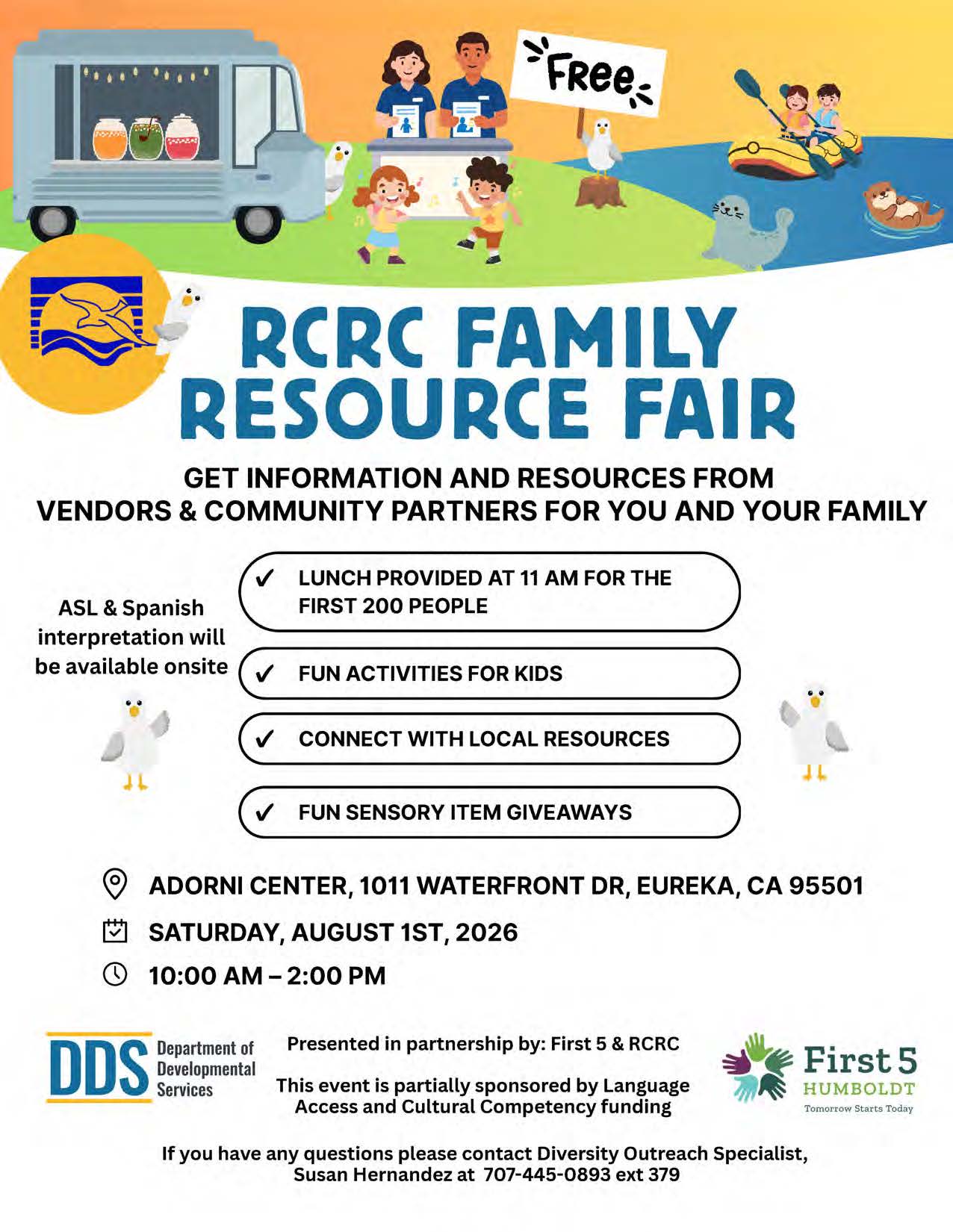 Free

RCRC FAMILY RESOURCE FAIR

GET INFORMATION AND RESOURCES FROM VENDORS & COMMUNITY PARTNERS FOR YOU AND YOUR FAMILY

ASL & Spanish interpretation will be available onsite

✓ LUNCH PROVIDED AT 11 AM FOR THE FIRST 200 PEOPLE

✓ FUN ACTIVITIES FOR KIDS

✓ CONNECT WITH LOCAL RESOURCES

✓ FUN SENSORY ITEM GIVEAWAYS

ADORNI CENTER, 1011 WATERFRONT DR, EUREKA, CA 95501

SATURDAY, AUGUST 1ST, 2026

10:00 AM – 2:00 PM

DDS Department of Developmental Services

Presented in partnership by: First 5 & RCRC

This event is partially sponsored by Language Access and Cultural Competency funding

First 5 HUMBOLDT Tomorrow Starts Today

If you have any questions please contact Diversity Outreach Specialist, Susan Hernandez at 707-445-0893 ext 379